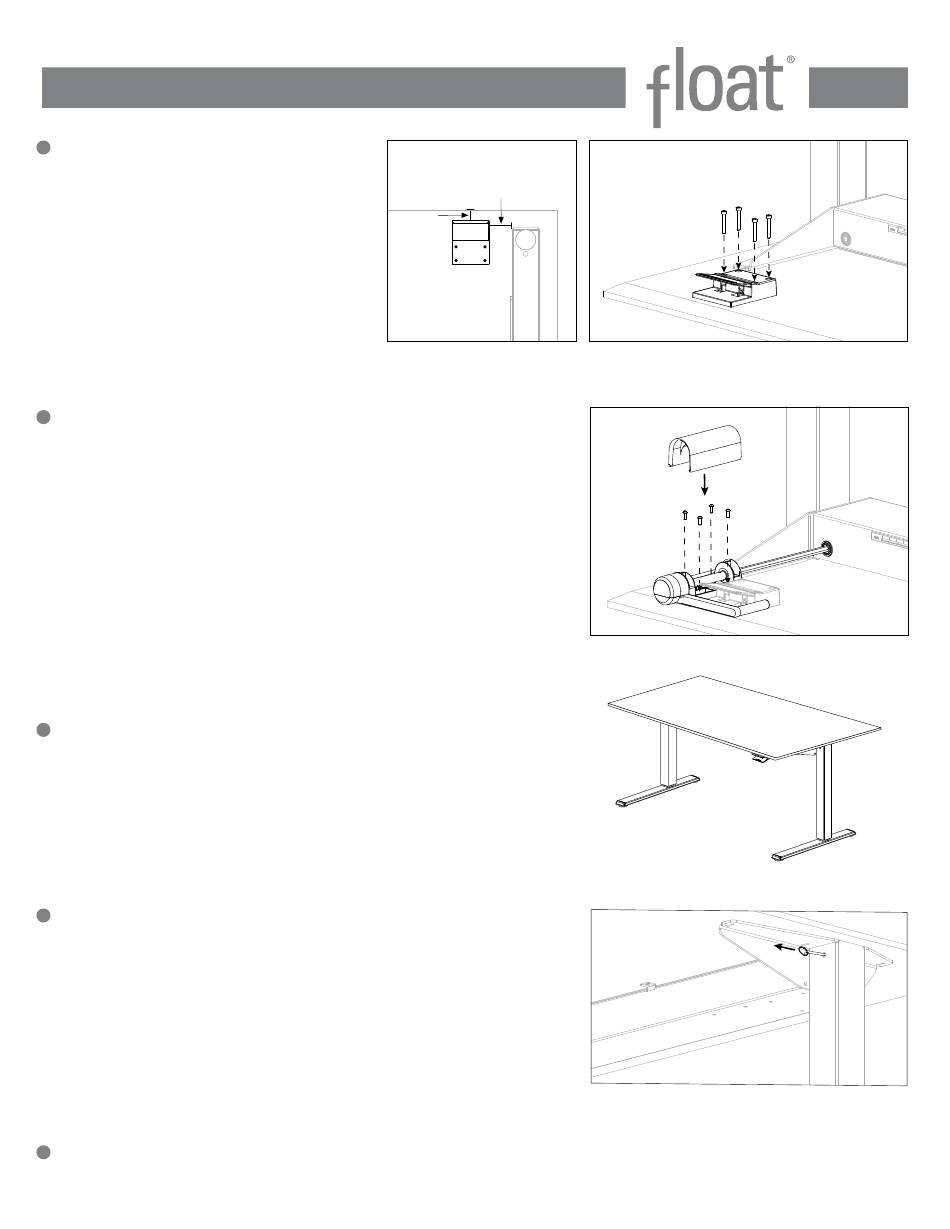 float®